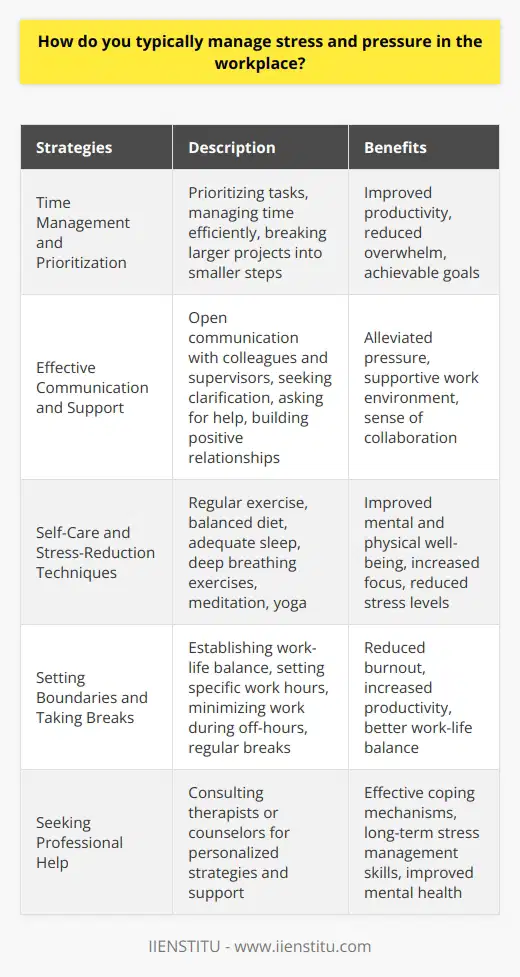 How do you typically manage stress and pressure in the workplace?

| Strategies | Description | Benefits |
|---|---|---|
| Time Management and Prioritization | Prioritizing tasks, managing time efficiently, breaking larger projects into smaller steps | Improved productivity, reduced overwhelm, achievable goals |
| Effective Communication and Support | Open communication with colleagues and supervisors, seeking clarification, asking for help, building positive relationships | Alleviated pressure, supportive work environment, sense of collaboration |
| Self-Care and Stress-Reduction Techniques | Regular exercise, balanced diet, adequate sleep, deep breathing exercises, meditation, yoga | Improved mental and physical well-being, increased focus, reduced stress levels |
| Setting Boundaries and Taking Breaks | Establishing work-life balance, setting specific work hours, minimizing work during off-hours, regular breaks | Reduced burnout, increased productivity, better work-life balance |
| Seeking Professional Help | Consulting therapists or counselors for personalized strategies and support | Effective coping mechanisms, long-term stress management skills, improved mental health |

IIENSTITU - www.iienstitu.com